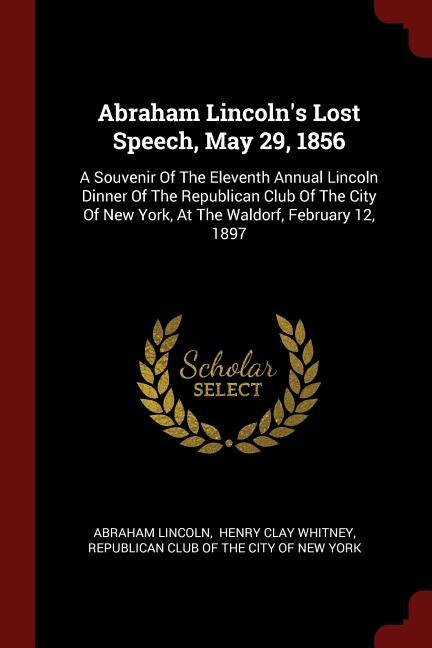 Abraham Lincoln's Lost Speech, May 29, 1856

A Souvenir Of The Eleventh Annual Lincoln Dinner Of The Republican Club Of The City Of New York, At The Waldorf, February 12, 1897

Scholar
SELECT

ABRAHAM LINCOLN, HENRY CLAY WHITNEY, REPUBLICAN CLUB OF THE CITY OF NEW YORK